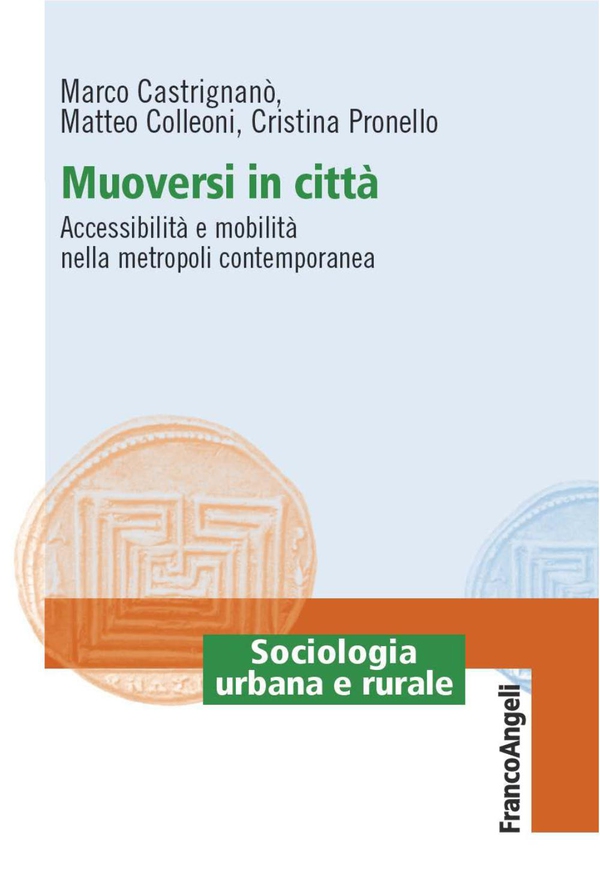 Marco Castrignanò,
Matteo Colleoni, Cristina Pronello

Muoversi in città

Accessibilità e mobilità
nella metropoli contemporanea

Sociologia
urbana e rurale

FrancoAngeli